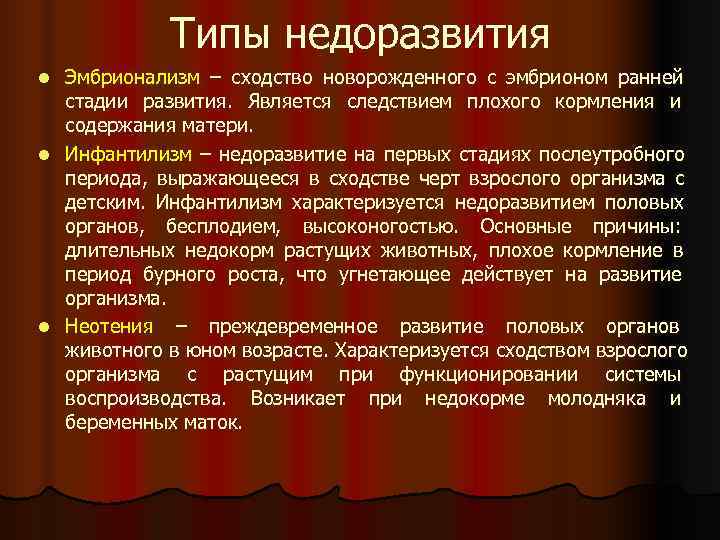 Типы недоразвития

• Эмбрионализм – сходство новорожденного с эмбрионом ранней стадии развития. Является следствием плохого кормления и содержания матери.

• Инфантилизм – недоразвитие на первых стадиях послеутробного периода, выражающееся в сходстве черт взрослого организма с детским. Инфантилизм характеризуется недоразвитием половых органов, бесплодием, высоконогостью. Основные причины: длительных недокорм растущих животных, плохое кормление в период бурного роста, что угнетающее действует на развитие организма.

• Неотения – преждевременное развитие половых органов животного в юном возрасте. Характеризуется сходством взрослого организма с растущим при функционировании системы воспроизводства. Возникает при недокорме молодняка и беременных маток.